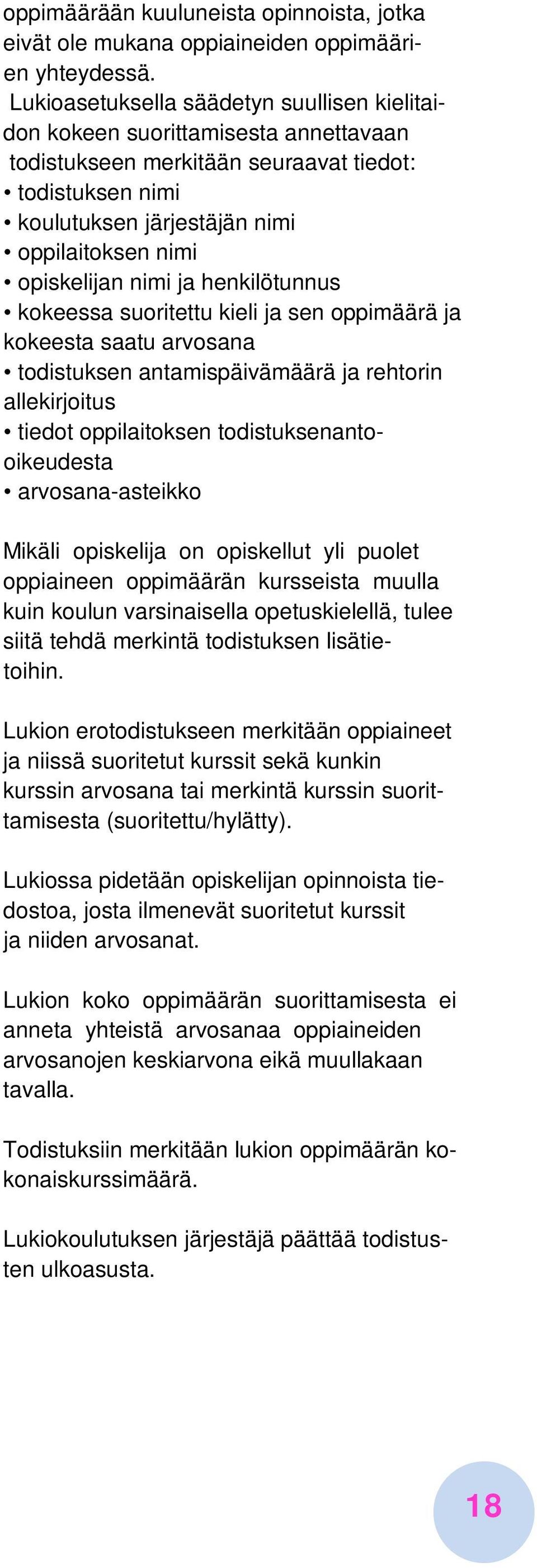 oppimäärään kuuluneista opinnoista, jotka eivät ole mukana oppiaineiden oppimäärien yhteydessä.
Lukioasetuksella säädetyn suullisen kielitaidon kokeen suorittamisesta annettavaan todistukseen merkitään seuraavat tiedot:
• todistuksen nimi
• koulutuksen järjestäjän nimi
• oppilaitoksen nimi
• opiskelijan nimi ja henkilötunnus
• kokeessa suoritettu kieli ja sen oppimäärä ja kokeesta saatu arvosana
• todistuksen antamispäivämäärä ja rehtorin allekirjoitus
• tiedot oppilaitoksen todistuksenanto-oikeudesta
• arvosana-asteikko

Mikäli opiskelija on opiskellut yli puolet oppiaineen oppimäärän kursseista muulla kuin koulun varsinaisella opetuskielellä, tulee siitä tehdä merkintä todistuksen lisätietoihin.

Lukion erotodistukseen merkitään oppiaineet ja niissä suoritetut kurssit sekä kunkin kurssin arvosana tai merkintä kurssin suorittamisesta (suoritettu/hylätty).

Lukiossa pidetään opiskelijan opinnoista tiedostoa, josta ilmenevät suoritetut kurssit ja niiden arvosanat.

Lukion koko oppimäärän suorittamisesta ei anneta yhteistä arvosanaa oppiaineiden arvosanojen keskiarvona eikä muullakaan tavalla.

Todistuksiin merkitään lukion oppimäärän kokonaiskurssimäärä.

Lukiokoulutuksen järjestäjä päättää todistusten ulkoasusta.

18